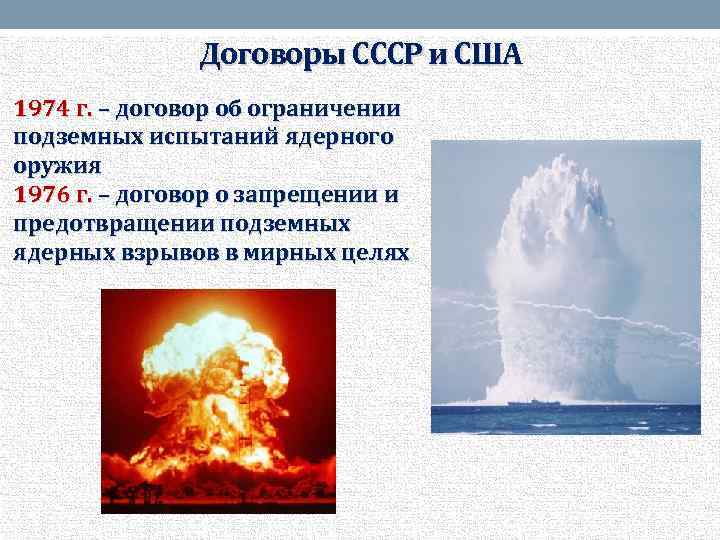 Договоры СССР и США

1974 г. – договор об ограничении подземных испытаний ядерного оружия

1976 г. – договор о запрещении и предотвращении подземных ядерных взрывов в мирных целях